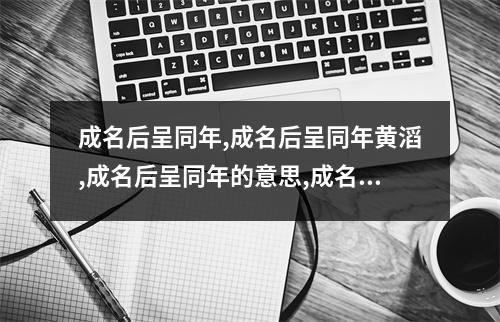 成名后呈同年,成名后呈同年黄滔,成名后呈同年的意思,成名...